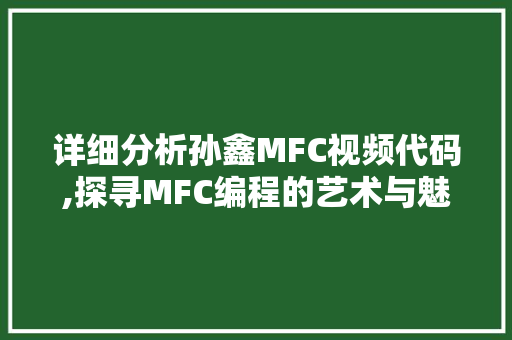 详细分析孙鑫MFC视频代码,探寻MFC编程的艺术与魅